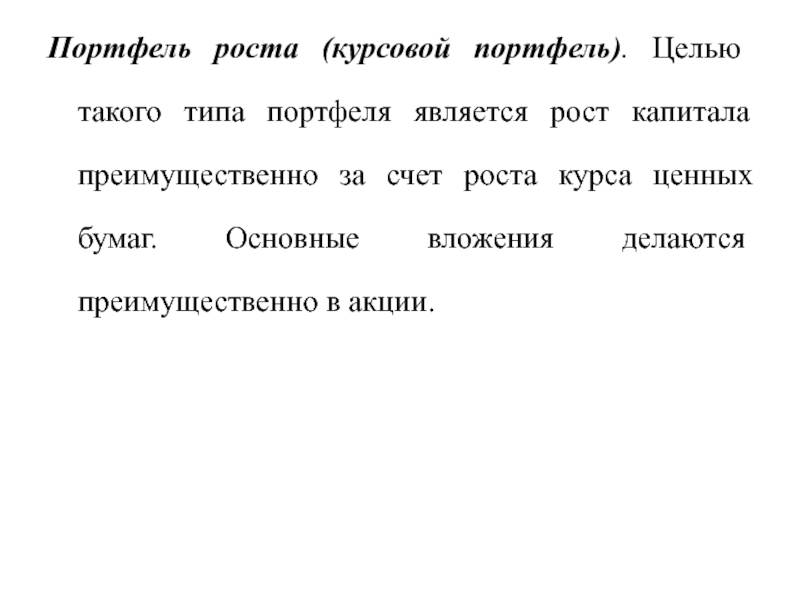 Портфель роста (курсовой портфель). Целью такого типа портфеля является рост капитала преимущественно за счет роста курса ценных бумаг. Основные вложения делаются преимущественно в акции.